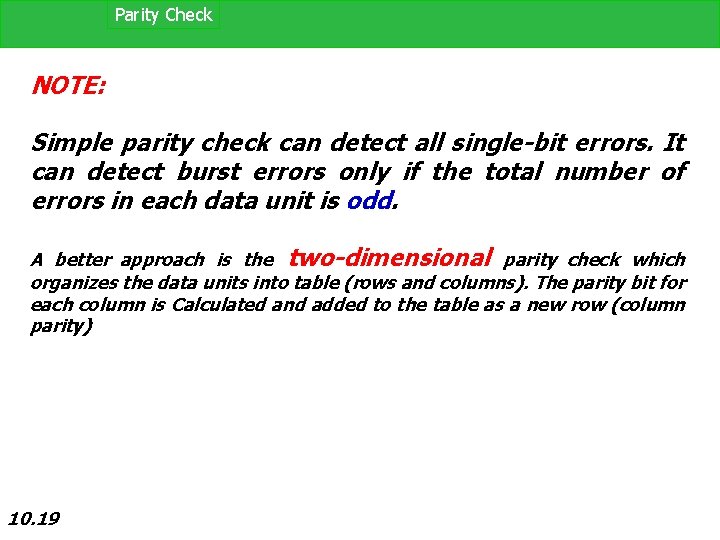 Parity Check

NOTE:

Simple parity check can detect all single-bit errors. It can detect burst errors only if the total number of errors in each data unit is odd.

A better approach is the two-dimensional parity check which organizes the data units into table (rows and columns). The parity bit for each column is Calculated and added to the table as a new row (column parity)

10.19